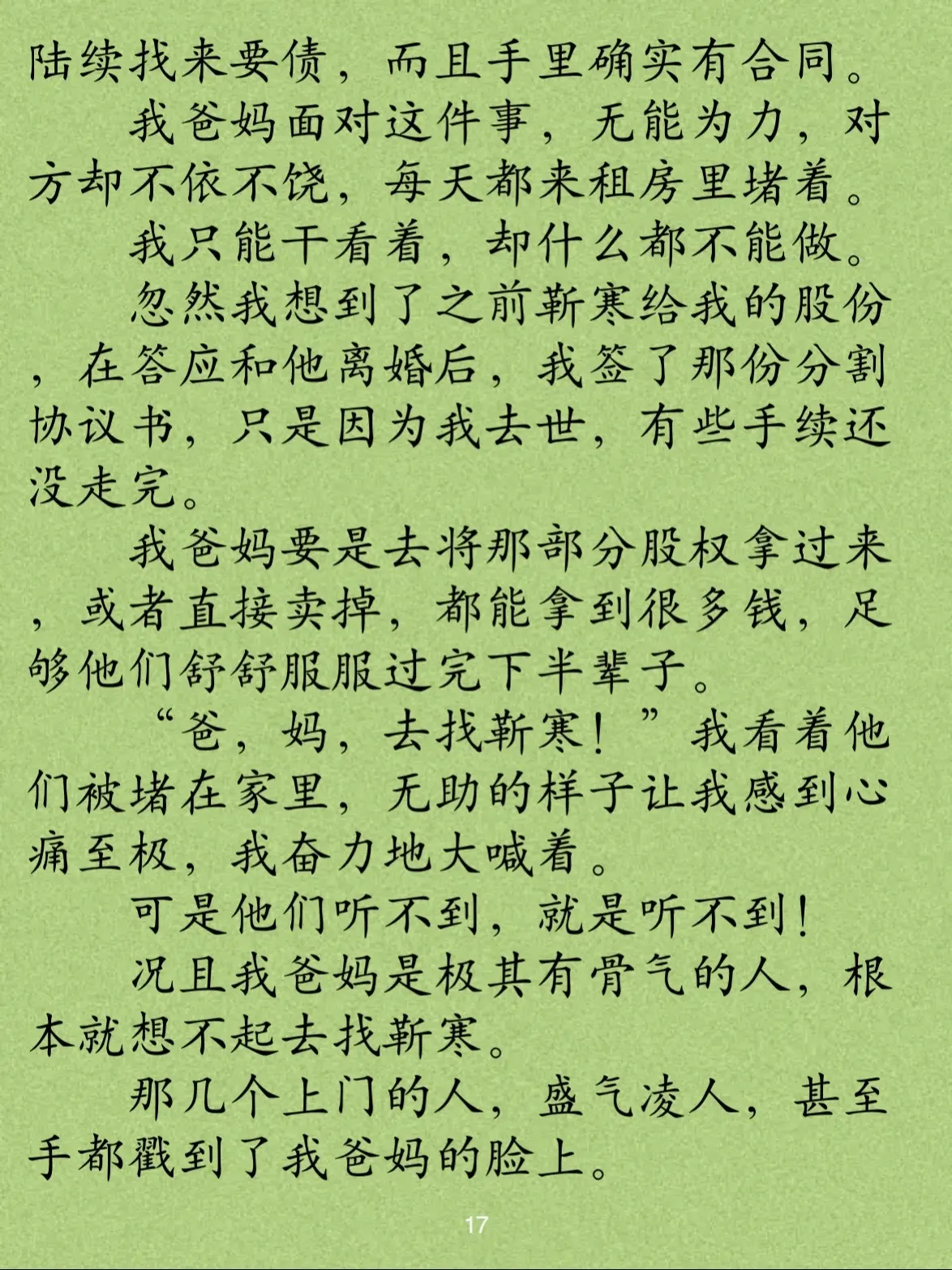 陆续找来要债，而且手里确实有合同。

我爸妈面对这件事，无能为力，对方却不依不饶，每天都来租房里堵着。

我只能干看着，却什么都不能做。

忽然我想到了之前靳寒给我的股份，在答应和他离婚后，我签了那份分割协议书，只是因为我去世，有些手续还没走完。

我爸妈要是去将那部分股权拿过来，或者直接卖掉，都能拿到很多钱，足够他们舒舒服服过完下半辈子。

“爸，妈，去找靳寒！”我看着他们被堵在家里，无助的样子让我感到心痛至极，我奋力地大喊着。

可是他们听不到，就是听不到！

况且我爸妈是极其有骨气的人，根本就想不起去找靳寒。

那几个上门的人，盛气凌人，甚至手都戳到了我爸妈的脸上。

17